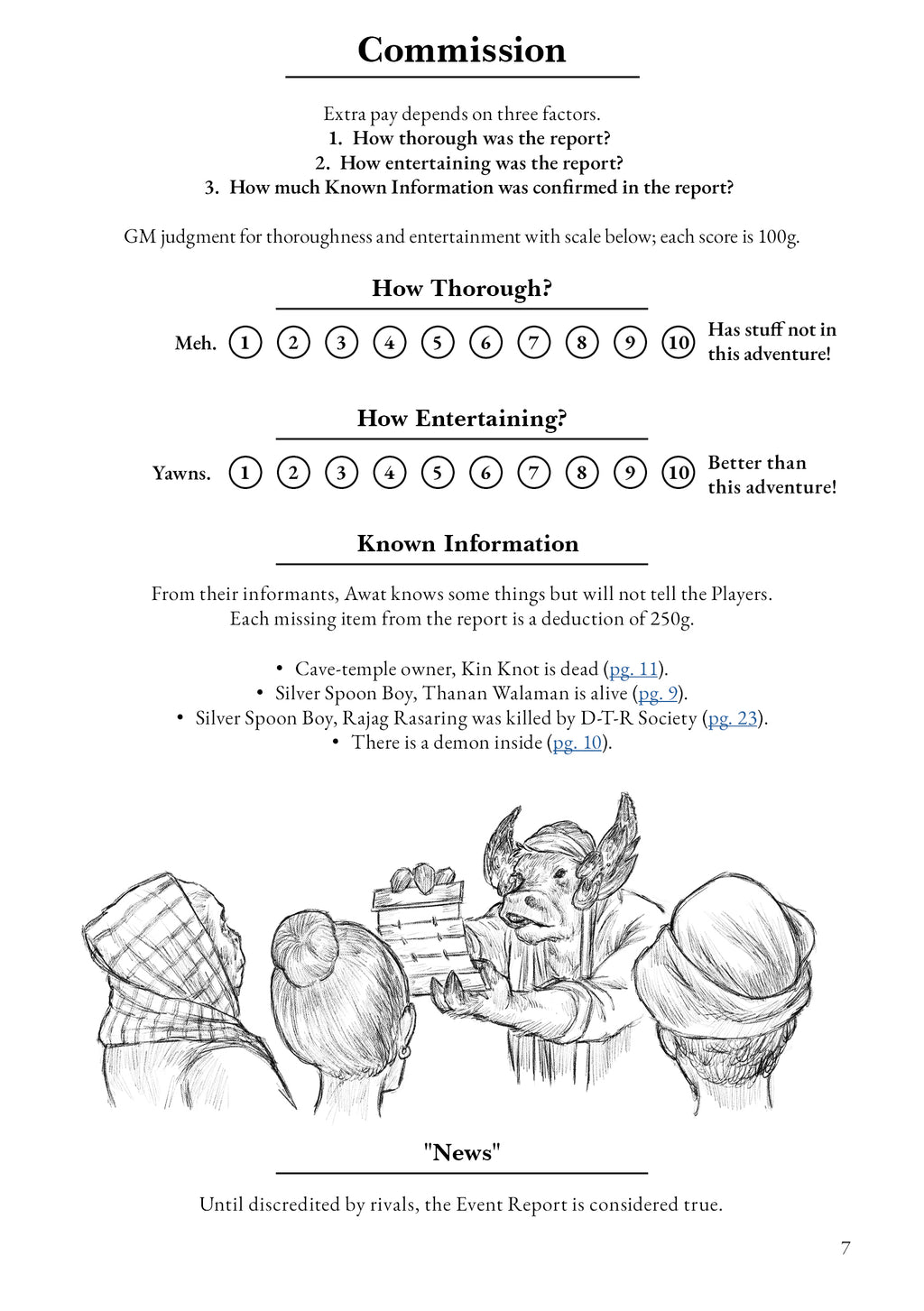 Commission

Extra pay depends on three factors.
1. How thorough was the report?
2. How entertaining was the report?
3. How much Known Information was confirmed in the report?

GM judgment for thoroughness and entertainment with scale below; each score is 100g.

How Thorough?

Meh. 1 2 3 4 5 6 7 8 9 10 Has stuff not in this adventure!

How Entertaining?

Yawns. 1 2 3 4 5 6 7 8 9 10 Better than this adventure!

Known Information

From their informants, Awat knows some things but will not tell the Players. Each missing item from the report is a deduction of 250g.

• Cave-temple owner, Kin Knot is dead (pg. 11).
• Silver Spoon Boy, Thanan Walaman is alive (pg. 9).
• Silver Spoon Boy, Rajag Rasaring was killed by D-T-R Society (pg. 23).
• There is a demon inside (pg. 10).

"News"

Until discredited by rivals, the Event Report is considered true.

7